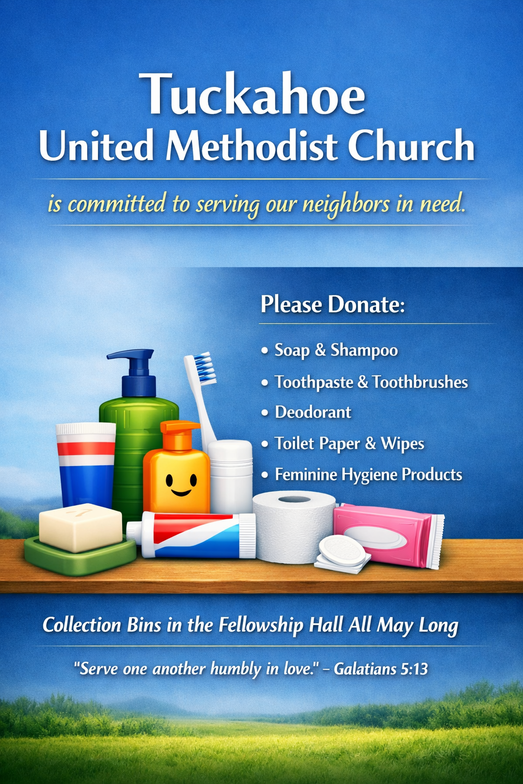 Tuckahoe
United Methodist Church

is committed to serving our neighbors in need.

Please Donate:

• Soap & Shampoo
• Toothpaste & Toothbrushes
• Deodorant
• Toilet Paper & Wipes
• Feminine Hygiene Products

Collection Bins in the Fellowship Hall All May Long

"Serve one another humbly in love." – Galatians 5:13